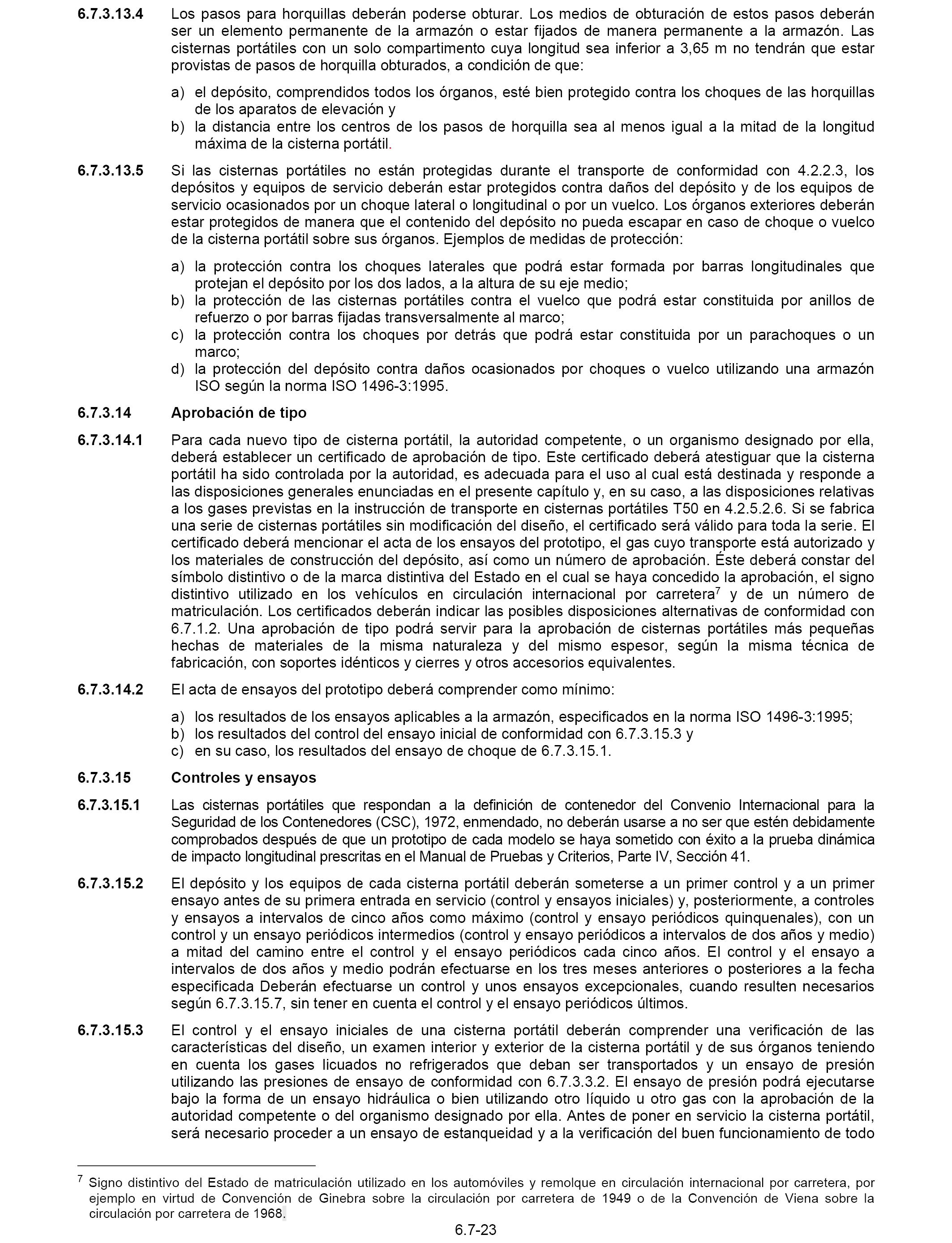 6.7.3.13.4 Los pasos para horquillas deberán poderse obturar. Los medios de obturación de estos pasos deberán ser un elemento permanente de la armazón o estar fijados de manera permanente a la armazón. Las cisternas portátiles con un solo compartimento cuya longitud sea inferior a 3,65 m no tendrán que estar provistas de pasos de horquilla obturados, a condición de que:

a) el depósito, comprendidos todos los órganos, esté bien protegido contra los choques de las horquillas de los aparatos de elevación y
b) la distancia entre los centros de los pasos de horquilla sea al menos igual a la mitad de la longitud máxima de la cisterna portátil.

6.7.3.13.5 Si las cisternas portátiles no están protegidas durante el transporte de conformidad con 4.2.2.3, los depósitos y equipos de servicio deberán estar protegidos contra daños del depósito y de los equipos de servicio ocasionados por un choque lateral o longitudinal o por un vuelco. Los órganos exteriores deberán estar protegidos de manera que el contenido del depósito no pueda escapar en caso de choque o vuelco de la cisterna portátil sobre sus órganos. Ejemplos de medidas de protección:

a) la protección contra los choques laterales que podrá estar formada por barras longitudinales que protejan el depósito por los dos lados, a la altura de su eje medio;
b) la protección de las cisternas portátiles contra el vuelco que podrá estar constituida por anillos de refuerzo o por barras fijadas transversalmente al marco;
c) la protección contra los choques por detrás que podrá estar constituida por un parachoques o un marco;
d) la protección del depósito contra daños ocasionados por choques o vuelco utilizando una armazón ISO según la norma ISO 1496-3:1995.

6.7.3.14 Aprobación de tipo

6.7.3.14.1 Para cada nuevo tipo de cisterna portátil, la autoridad competente, o un organismo designado por ella, deberá establecer un certificado de aprobación de tipo. Este certificado deberá atestiguar que la cisterna portátil ha sido controlada por la autoridad, es adecuada para el uso al cual está destinada y responde a las disposiciones generales enunciadas en el presente capítulo y, en su caso, a las disposiciones relativas a los gases previstas en la instrucción de transporte en cisternas portátiles T50 en 4.2.5.2.6. Si se fabrica una serie de cisternas portátiles sin modificación del diseño, el certificado será válido para toda la serie. El certificado deberá mencionar el acta de los ensayos del prototipo, el gas cuyo transporte está autorizado y los materiales de construcción del depósito, así como un número de aprobación. Éste deberá constar del símbolo distintivo o de la marca distintiva del Estado en el cual se haya concedido la aprobación, el signo distintivo utilizado en los vehículos en circulación internacional por carretera$^7$ y de un número de matriculación. Los certificados deberán indicar las posibles disposiciones alternativas de conformidad con 6.7.1.2. Una aprobación de tipo podrá servir para la aprobación de cisternas portátiles más pequeñas hechas de materiales de la misma naturaleza y del mismo espesor, según la misma técnica de fabricación, con soportes idénticos y cierres y otros accesorios equivalentes.

6.7.3.14.2 El acta de ensayos del prototipo deberá comprender como mínimo:

a) los resultados de los ensayos aplicables a la armazón, especificados en la norma ISO 1496-3:1995;
b) los resultados del control del ensayo inicial de conformidad con 6.7.3.15.3 y
c) en su caso, los resultados del ensayo de choque de 6.7.3.15.1.

6.7.3.15 Controles y ensayos

6.7.3.15.1 Las cisternas portátiles que respondan a la definición de contenedor del Convenio Internacional para la Seguridad de los Contenedores (CSC), 1972, enmendado, no deberán usarse a no ser que estén debidamente comprobados después de que un prototipo de cada modelo se haya sometido con éxito a la prueba dinámica de impacto longitudinal prescritas en el Manual de Pruebas y Criterios, Parte IV, Sección 41.

6.7.3.15.2 El depósito y los equipos de cada cisterna portátil deberán someterse a un primer control y a un primer ensayo antes de su primera entrada en servicio (control y ensayos iniciales) y, posteriormente, a controles y ensayos a intervalos de cinco años como máximo (control y ensayo periódicos quinquenales), con un control y un ensayo periódicos intermedios (control y ensayo periódicos a intervalos de dos años y medio) a mitad del camino entre el control y el ensayo periódicos cada cinco años. El control y el ensayo a intervalos de dos años y medio podrán efectuarse en los tres meses anteriores o posteriores a la fecha especificada Deberán efectuarse un control y unos ensayos excepcionales, cuando resulten necesarios según 6.7.3.15.7, sin tener en cuenta el control y el ensayo periódicos últimos.

6.7.3.15.3 El control y el ensayo iniciales de una cisterna portátil deberán comprender una verificación de las características del diseño, un examen interior y exterior de la cisterna portátil y de sus órganos teniendo en cuenta los gases licuados no refrigerados que deban ser transportados y un ensayo de presión utilizando las presiones de ensayo de conformidad con 6.7.3.3.2. El ensayo de presión podrá ejecutarse bajo la forma de un ensayo hidráulica o bien utilizando otro líquido u otro gas con la aprobación de la autoridad competente o del organismo designado por ella. Antes de poner en servicio la cisterna portátil, será necesario proceder a un ensayo de estanqueidad y a la verificación del buen funcionamiento de todo

$^7$ Signo distintivo del Estado de matriculación utilizado en los automóviles y remolque en circulación internacional por carretera, por ejemplo en virtud de Convención de Ginebra sobre la circulación por carretera de 1949 o de la Convención de Viena sobre la circulación por carretera de 1968.

6.7-23